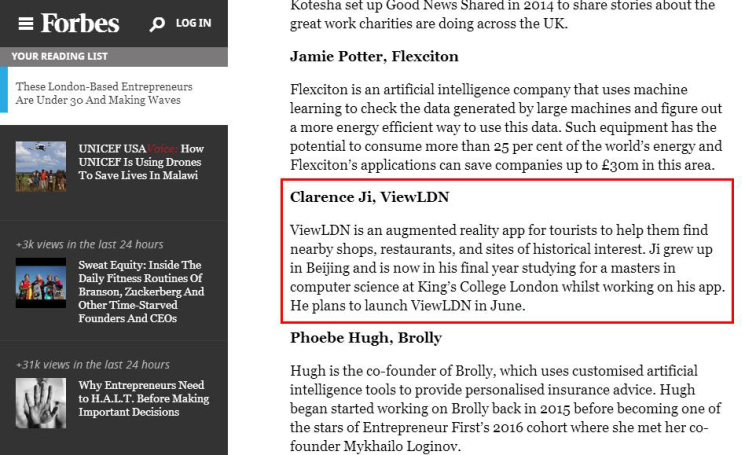 Forbes LOG IN

YOUR READING LIST

These London-Based Entrepreneurs Are Under 30 And Making Waves

UNICEF USA Voice: How UNICEF Is Using Drones To Save Lives In Malawi

+3k views in the last 24 hours

Sweat Equity: Inside The Daily Fitness Routines Of Branson, Zuckerberg And Other Time-Starved Founders And CEOs

+31k views in the last 24 hours

Why Entrepreneurs Need to H.A.L.T. Before Making Important Decisions

Kotesha set up Good News Shared in 2014 to share stories about the great work charities are doing across the UK.

Jamie Potter, Flexciton

Flexciton is an artificial intelligence company that uses machine learning to check the data generated by large machines and figure out a more energy efficient way to use this data. Such equipment has the potential to consume more than 25 per cent of the world's energy and Flexciton's applications can save companies up to £30m in this area.

Clarence Ji, ViewLDN

ViewLDN is an augmented reality app for tourists to help them find nearby shops, restaurants, and sites of historical interest. Ji grew up in Beijing and is now in his final year studying for a masters in computer science at King's College London whilst working on his app. He plans to launch ViewLDN in June.

Phoebe Hugh, Brolly

Hugh is the co-founder of Brolly, which uses customised artificial intelligence tools to provide personalised insurance advice. Hugh began started working on Brolly back in 2015 before becoming one of the stars of Entrepreneur First's 2016 cohort where she met her co-founder Mykhailo Loginov.